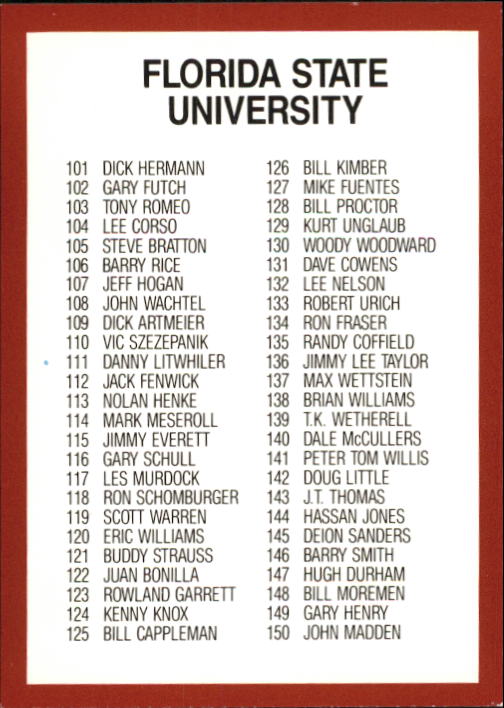 FLORIDA STATE UNIVERSITY

101 DICK HERMANN
102 GARY FUTCH
103 TONY ROMEO
104 LEE CORSO
105 STEVE BRATTON
106 BARRY RICE
107 JEFF HOGAN
108 JOHN WACHTEL
109 DICK ARTMEIER
110 VIC SZEZEPANIK
111 DANNY LITWHILER
112 JACK FENWICK
113 NOLAN HENKE
114 MARK MESEROLL
115 JIMMY EVERETT
116 GARY SCHULL
117 LES MURDOCK
118 RON SCHOMBURGER
119 SCOTT WARREN
120 ERIC WILLIAMS
121 BUDDY STRAUSS
122 JUAN BONILLA
123 ROWLAND GARRETT
124 KENNY KNOX
125 BILL CAPPLEMAN

126 BILL KIMBER
127 MIKE FUENTES
128 BILL PROCTOR
129 KURT UNGLAUB
130 WOODY WOODWARD
131 DAVE COWENS
132 LEE NELSON
133 ROBERT URICH
134 RON FRASER
135 RANDY COFFIELD
136 JIMMY LEE TAYLOR
137 MAX WETTSTEIN
138 BRIAN WILLIAMS
139 T.K. WETHERELL
140 DALE McCULLERS
141 PETER TOM WILLIS
142 DOUG LITTLE
143 J.T. THOMAS
144 HASSAN JONES
145 DEION SANDERS
146 BARRY SMITH
147 HUGH DURHAM
148 BILL MOREMEN
149 GARY HENRY
150 JOHN MADDEN